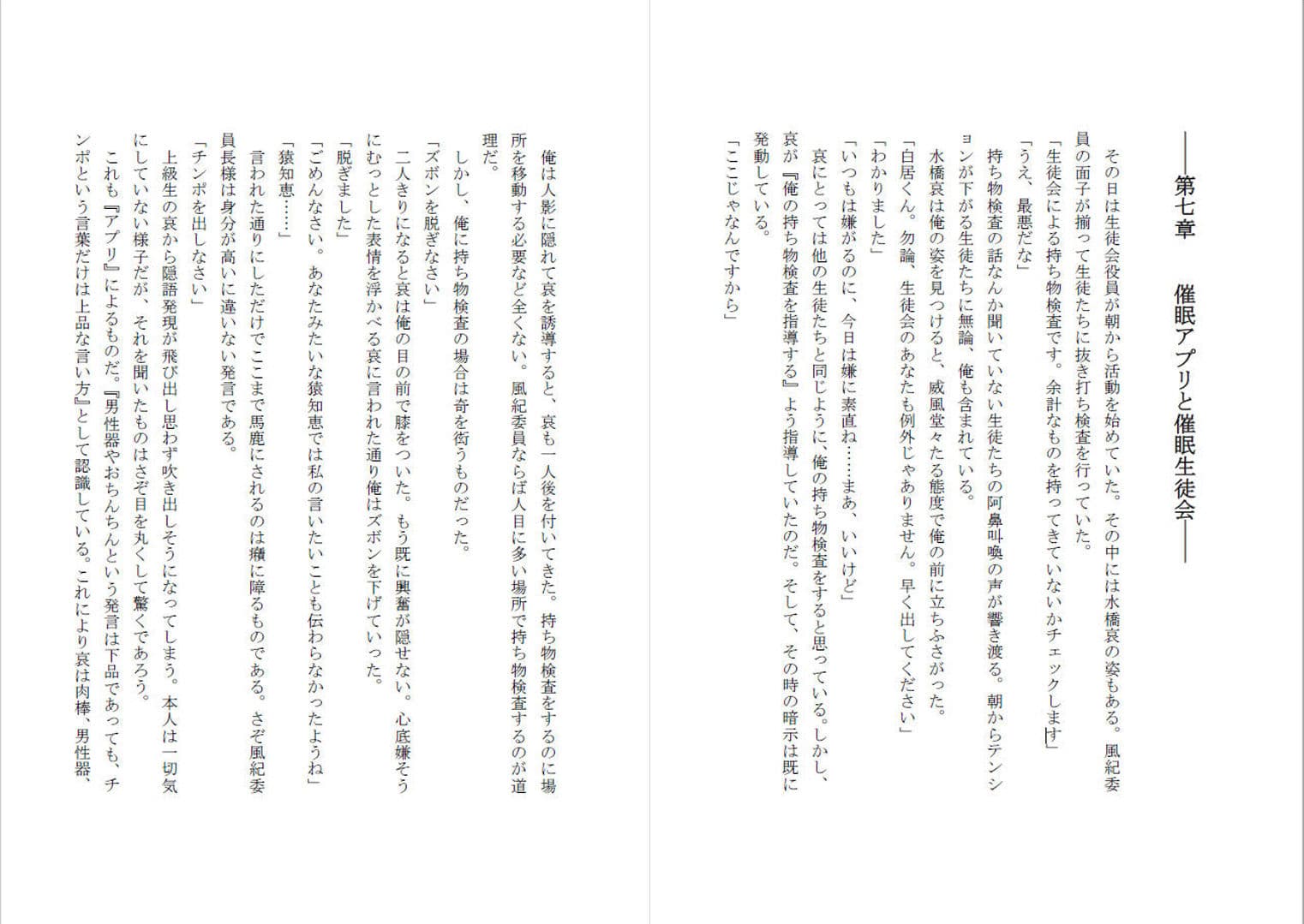 ――第七章　催眠アプリと催眠生徒会――

その日は生徒会役員が朝から活動を始めていた。その中には水橋哀の姿もある。風紀委員の面子が揃って生徒たちに抜き打ち検査を行っていた。
「生徒会による持ち物検査です。余計なものを持ってきていないかチェックします」
「うえ、最悪だな」
持ち物検査の話なんか聞いていない生徒たちの阿鼻叫喚の声が響き渡る。朝からテンションが下がる生徒たちに無論、俺も含まれている。
水橋哀は俺の姿を見つけると、威風堂々たる態度で俺の前に立ちふさがった。
「白居くん。勿論、生徒会のあなたも例外じゃありません。早く出してください」
「わかりました」
「いつもは嫌がるのに、今日は嫌に素直ね……まあ、いいけど」
哀にとっては他の生徒たちと同じように、俺の持ち物検査をすると思っている。しかし、哀が『俺の持ち物検査を指導する』よう指導していたのだ。そして、その時の暗示は既に発動している。
「ここじゃなんですから」

俺は人影に隠れて哀を誘導すると、哀も一人後を付いてきた。持ち物検査をするのに場所を移動する必要など全くない。風紀委員ならば人目に多い場所で持ち物検査するのが道理だ。
しかし、俺に持ち物検査の場合は奇を衒うものだった。
「ズボンを脱ぎなさい」
二人きりになると哀は俺の目の前で膝をついた。もう既に興奮が隠せない。心底嫌そうにむっとした表情を浮かべる哀に言われた通り俺はズボンを下げていった。
「脱ぎました」
「ごめんなさい。あなたみたいな猿知恵では私の言いたいことも伝わらなかったようね」
「猿知恵……」
言われた通りにしただけでここまで馬鹿にされるのは癪に障るものである。さぞ風紀委員長様は身分が高いに違いない発言である。
「チンポを出しなさい」
上級生の哀から隠語発現が飛び出し思わず吹き出しそうになってしまう。本人は一切気にしていない様子だが、それを聞いたものはさぞ目を丸くして驚くであろう。
これも『アプリ』によるものだ。『男性器やおちんちんという発言は下品であっても、チンポという言葉だけは上品な言い方』として認識している。これにより哀は肉棒、男性器、